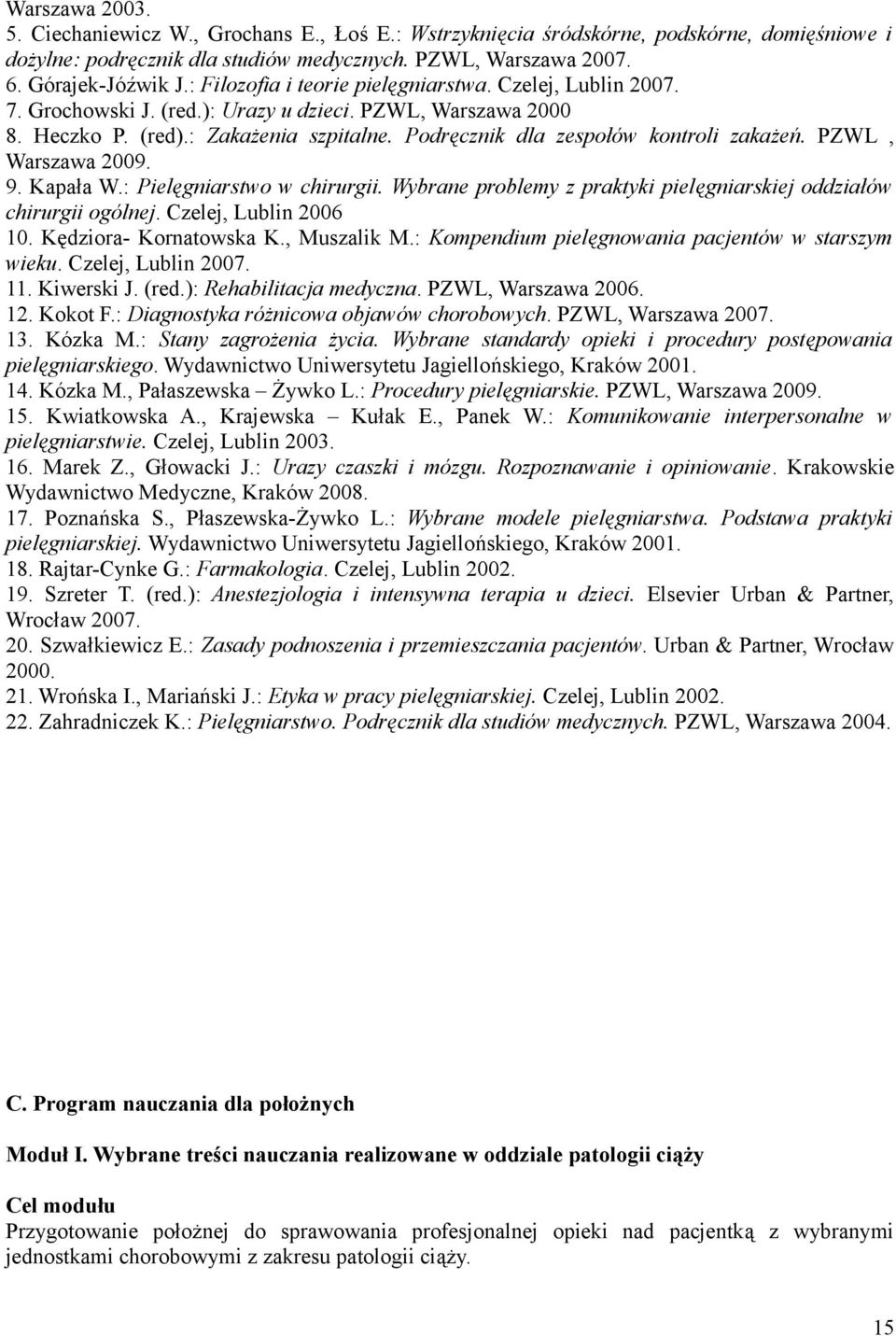 Warszawa 2003.
5. Ciechaniewicz W., Grochans E., Łoś E.: Wstrzyknięcia śródskórne, podskórne, domięśniowe i dożylne: podręcznik dla studiów medycznych. PZWL, Warszawa 2007.
6. Górajek-Jóźwik J.: Filozofia i teorie pielęgniarstwa. Czelej, Lublin 2007.
7. Grochowski J. (red.): Urazy u dzieci. PZWL, Warszawa 2000
8. Heczko P. (red).: Zakażenia szpitalne. Podręcznik dla zespołów kontroli zakażeń. PZWL , Warszawa 2009.
9. Kapała W.: Pielęgniarstwo w chirurgii. Wybrane problemy z praktyki pielęgniarskiej oddziałów chirurgii ogólnej. Czelej, Lublin 2006
10. Kędziora- Kornatowska K., Muszalik M.: Kompendium pielęgnowania pacjentów w starszym wieku. Czelej, Lublin 2007.
11. Kiwerski J. (red.): Rehabilitacja medyczna. PZWL, Warszawa 2006.
12. Kokot F.: Diagnostyka różnicowa objawów chorobowych. PZWL, Warszawa 2007.
13. Kózka M.: Stany zagrożenia życia. Wybrane standardy opieki i procedury postępowania pielęgniarskiego. Wydawnictwo Uniwersytetu Jagiellońskiego, Kraków 2001.
14. Kózka M., Pałaszewska – Żywko L.: Procedury pielęgniarskie. PZWL, Warszawa 2009.
15. Kwiatkowska A., Krajewska – Kułak E., Panek W.: Komunikowanie interpersonalne w pielęgniarstwie. Czelej, Lublin 2003.
16. Marek Z., Głowacki J.: Urazy czaszki i mózgu. Rozpoznawanie i opiniowanie. Krakowskie Wydawnictwo Medyczne, Kraków 2008.
17. Poznańska S., Płaszewska-Żywko L.: Wybrane modele pielęgniarstwa. Podstawa praktyki pielęgniarskiej. Wydawnictwo Uniwersytetu Jagiellońskiego, Kraków 2001.
18. Rajtar-Cynke G.: Farmakologia. Czelej, Lublin 2002.
19. Szreter T. (red.): Anestezjologia i intensywna terapia u dzieci. Elsevier Urban & Partner, Wrocław 2007.
20. Szwałkiewicz E.: Zasady podnoszenia i przemieszczania pacjentów. Urban & Partner, Wrocław 2000.
21. Wrońska I., Mariański J.: Etyka w pracy pielęgniarskiej. Czelej, Lublin 2002.
22. Zahradniczek K.: Pielęgniarstwo. Podręcznik dla studiów medycznych. PZWL, Warszawa 2004.

C. Program nauczania dla położnych

Moduł I. Wybrane treści nauczania realizowane w oddziale patologii ciąży

Cel modułu
Przygotowanie położnej do sprawowania profesjonalnej opieki nad pacjentką z wybranymi jednostkami chorobowymi z zakresu patologii ciąży.

15